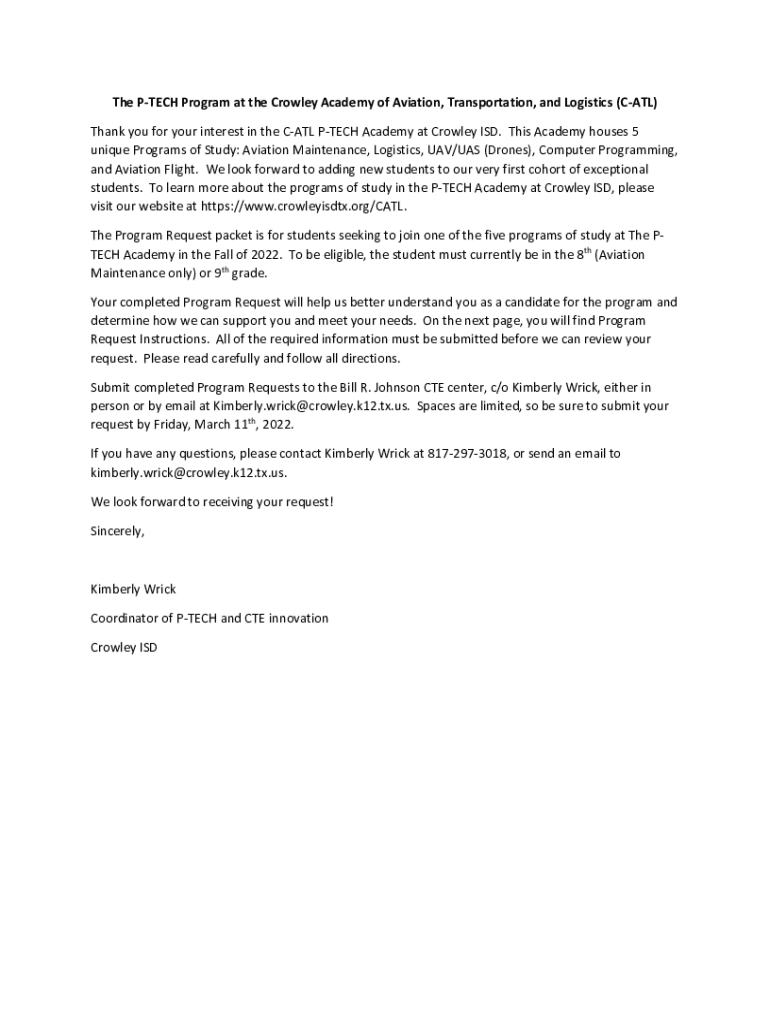 The P-TECH Program at the Crowley Academy of Aviation, Transportation, and Logistics (C-ATL)

Thank you for your interest in the C-ATL P-TECH Academy at Crowley ISD. This Academy houses 5 unique Programs of Study: Aviation Maintenance, Logistics, UAV/UAS (Drones), Computer Programming, and Aviation Flight. We look forward to adding new students to our very first cohort of exceptional students. To learn more about the programs of study in the P-TECH Academy at Crowley ISD, please visit our website at https://www.crowleyisdtx.org/CATL.

The Program Request packet is for students seeking to join one of the five programs of study at The P-TECH Academy in the Fall of 2022. To be eligible, the student must currently be in the 8$^{th}$ (Aviation Maintenance only) or 9$^{th}$ grade.

Your completed Program Request will help us better understand you as a candidate for the program and determine how we can support you and meet your needs. On the next page, you will find Program Request Instructions. All of the required information must be submitted before we can review your request. Please read carefully and follow all directions.

Submit completed Program Requests to the Bill R. Johnson CTE center, c/o Kimberly Wrick, either in person or by email at Kimberly.wrick@crowley.k12.tx.us. Spaces are limited, so be sure to submit your request by Friday, March 11$^{th}$, 2022.

If you have any questions, please contact Kimberly Wrick at 817-297-3018, or send an email to kimberly.wrick@crowley.k12.tx.us.

We look forward to receiving your request!

Sincerely,

Kimberly Wrick

Coordinator of P-TECH and CTE innovation

Crowley ISD